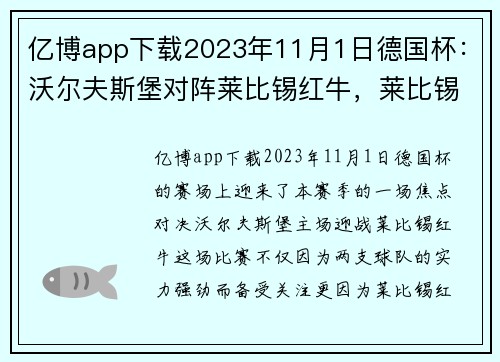 亿博app下载2023年11月1日德国杯：沃尔夫斯堡对阵莱比锡红牛，莱比锡

亿博app下载2023年11月1日德国杯的赛场上迎来了本赛季的一场焦点对决沃尔夫斯堡主场迎战莱比锡红牛这场比赛不仅因为两支球队的实力强劲而备受关注更因为莱比锡红